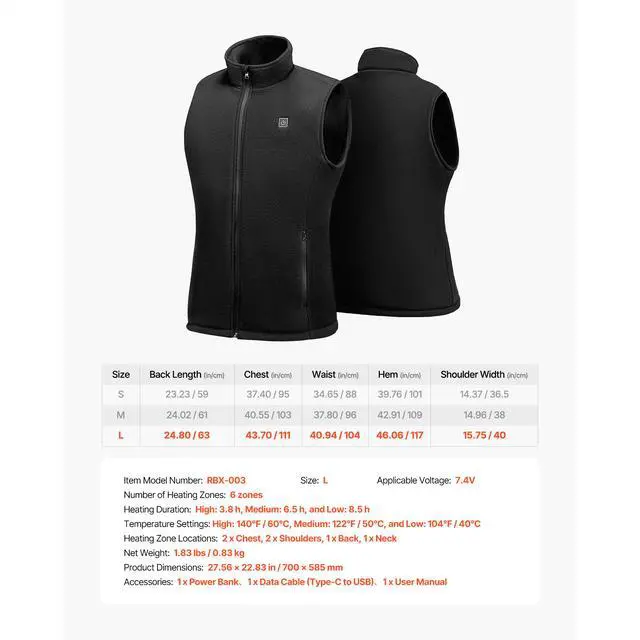 | Size | Back Length (in/cm) | Chest (in/cm) | Waist (in/cm) | Hem (in/cm) | Shoulder Width (in/cm) |
|---|---|---|---|---|---|
| S | 23.23 / 59 | 37.40 / 95 | 34.65 / 88 | 39.76 / 101 | 14.37 / 36.5 |
| M | 24.02 / 61 | 40.55 / 103 | 37.80 / 96 | 42.91 / 109 | 14.96 / 38 |
| L | 24.80 / 63 | 43.70 / 111 | 40.94 / 104 | 46.06 / 117 | 15.75 / 40 |

Item Model Number: RBX-003 Size: L Applicable Voltage: 7.4V
Number of Heating Zones: 6 zones
Heating Duration: High: 3.8 h, Medium: 6.5 h, and Low: 8.5 h
Temperature Settings: High: 140°F / 60°C, Medium: 122°F / 50°C, and Low: 104°F / 40°C
Heating Zone Locations: 2 x Chest, 2 x Shoulders, 1 x Back, 1 x Neck
Net Weight: 1.83 lbs / 0.83 kg
Product Dimensions: 27.56 × 22.83 in / 700 × 585 mm
Accessories: 1 x Power Bank、1 x Data Cable (Type-C to USB)、1 x User Manual